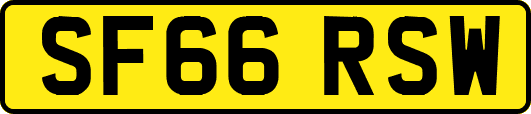 SF66 RSW